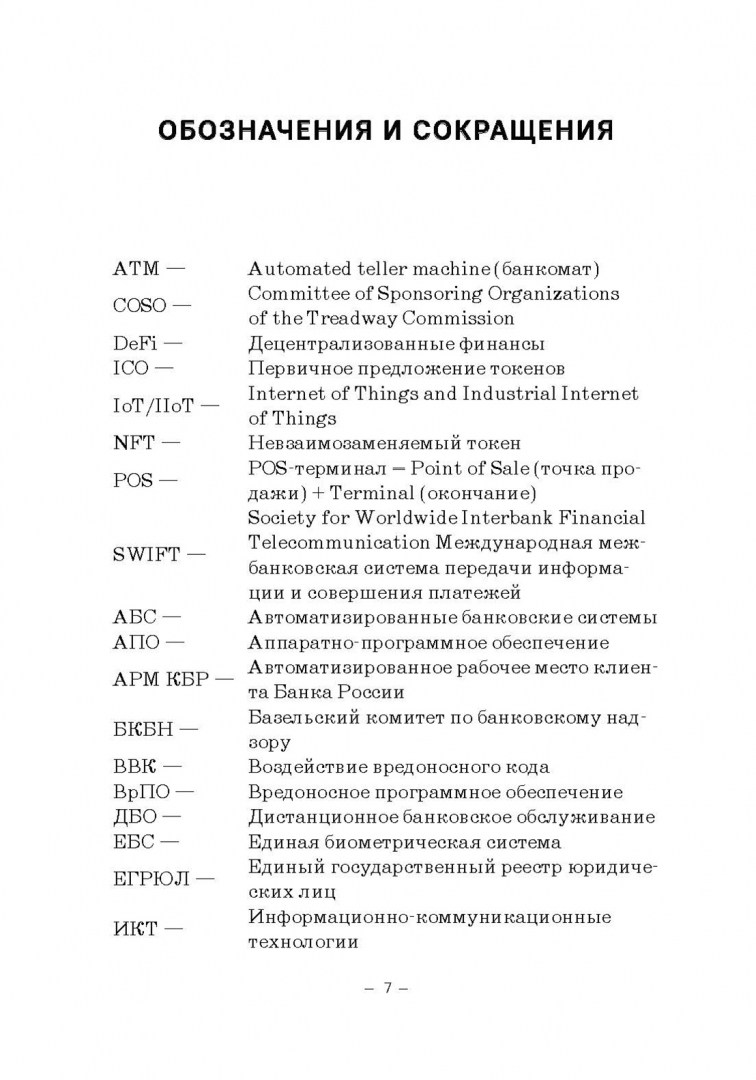 ОБОЗНАЧЕНИЯ И СОКРАЩЕНИЯ

| | |
|---|---|
| ATM — | Automated teller machine (банкомат) |
| COSO — | Committee of Sponsoring Organizations of the Treadway Commission |
| DeFi — | Децентрализованные финансы |
| ICO — | Первичное предложение токенов |
| IoT/IIoT — | Internet of Things and Industrial Internet of Things |
| NFT — | Невзаимозаменяемый токен |
| POS — | POS-терминал = Point of Sale (точка продажи) + Terminal (окончание) |
| SWIFT — | Society for Worldwide Interbank Financial Telecommunication Международная межбанковская система передачи информации и совершения платежей |
| АБС — | Автоматизированные банковские системы |
| АПО — | Аппаратно-программное обеспечение |
| АРМ КБР — | Автоматизированное рабочее место клиента Банка России |
| БКБН — | Базельский комитет по банковскому надзору |
| ВВК — | Воздействие вредоносного кода |
| ВрПО — | Вредоносное программное обеспечение |
| ДБО — | Дистанционное банковское обслуживание |
| ЕБС — | Единая биометрическая система |
| ЕГРЮЛ — | Единый государственный реестр юридических лиц |
| ИКТ — | Информационно-коммуникационные технологии |

– 7 –